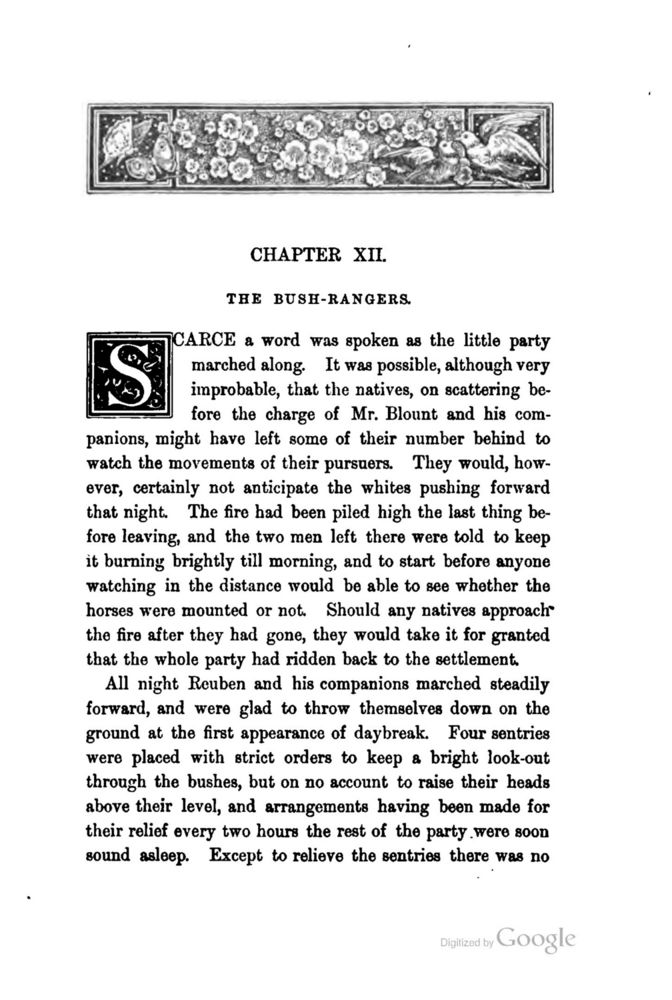 CHAPTER XII.

THE BUSH-RANGERS.

SCARCE a word was spoken as the little party marched along. It was possible, although very improbable, that the natives, on scattering before the charge of Mr. Blount and his companions, might have left some of their number behind to watch the movements of their pursuers. They would, however, certainly not anticipate the whites pushing forward that night. The fire had been piled high the last thing before leaving, and the two men left there were told to keep it burning brightly till morning, and to start before anyone watching in the distance would be able to see whether the horses were mounted or not. Should any natives approach the fire after they had gone, they would take it for granted that the whole party had ridden back to the settlement.

All night Reuben and his companions marched steadily forward, and were glad to throw themselves down on the ground at the first appearance of daybreak. Four sentries were placed with strict orders to keep a bright look-out through the bushes, but on no account to raise their heads above their level, and arrangements having been made for their relief every two hours the rest of the party were soon sound asleep. Except to relieve the sentries there was no

Digitized by Google